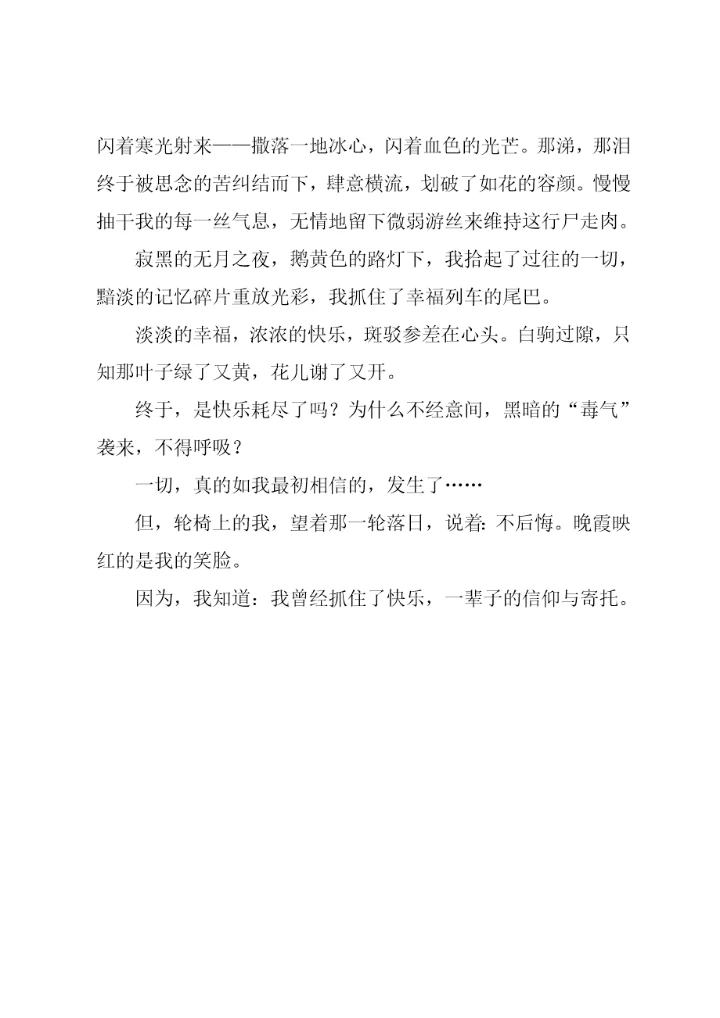 闪着寒光射来——撒落一地冰心，闪着血色的光芒。那涕，那泪终于被思念的苦纠结而下，肆意横流，划破了如花的容颜。慢慢抽干我的每一丝气息，无情地留下微弱游丝来维持这行尸走肉。

寂黑的无月之夜，鹅黄色的路灯下，我拾起了过往的一切，黯淡的记忆碎片重放光彩，我抓住了幸福列车的尾巴。

淡淡的幸福，浓浓的快乐，斑驳参差在心头。白驹过隙，只知那叶子绿了又黄，花儿谢了又开。

终于，是快乐耗尽了吗？为什么不经意间，黑暗的“毒气”袭来，不得呼吸？

一切，真的如我最初相信的，发生了……

但，轮椅上的我，望着那一轮落日，说着：不后悔。晚霞映红的是我的笑脸。

因为，我知道：我曾经抓住了快乐，一辈子的信仰与寄托。